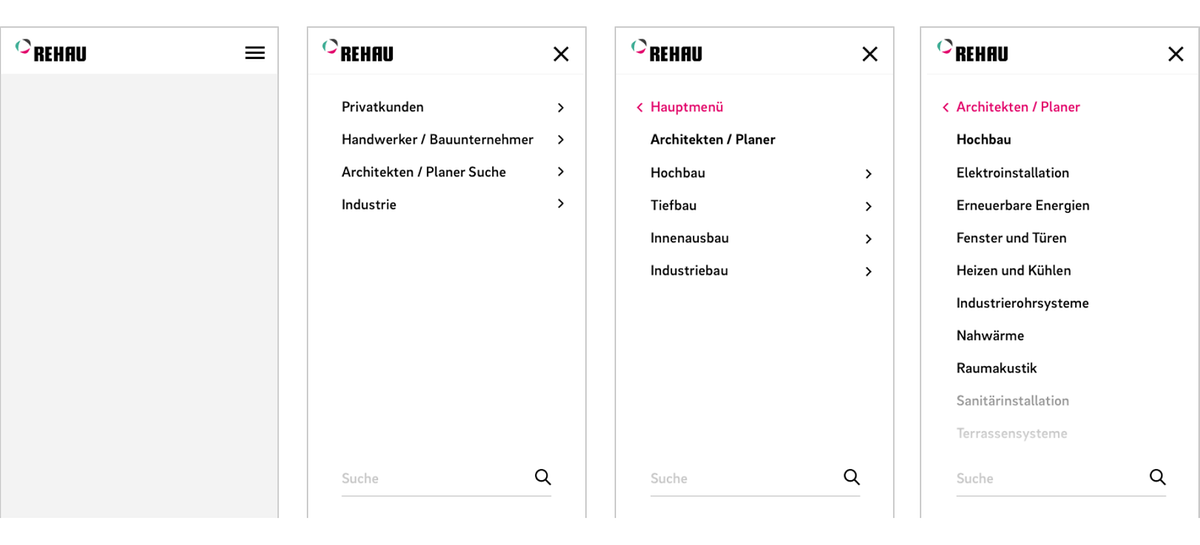 REHAU

REHAU

Privatkunden
Handwerker / Bauunternehmer
Architekten / Planer Suche
Industrie

Suche

REHAU

Hauptmenü
Architekten / Planer
Hochbau
Tiefbau
Innenausbau
Industriebau

Suche

REHAU

Architekten / Planer
Hochbau
Elektroinstallation
Erneuerbare Energien
Fenster und Türen
Heizen und Kühlen
Industrierohrsysteme
Nahwärme
Raumakustik
Sanitärinstallation
Terrassensysteme

Suche